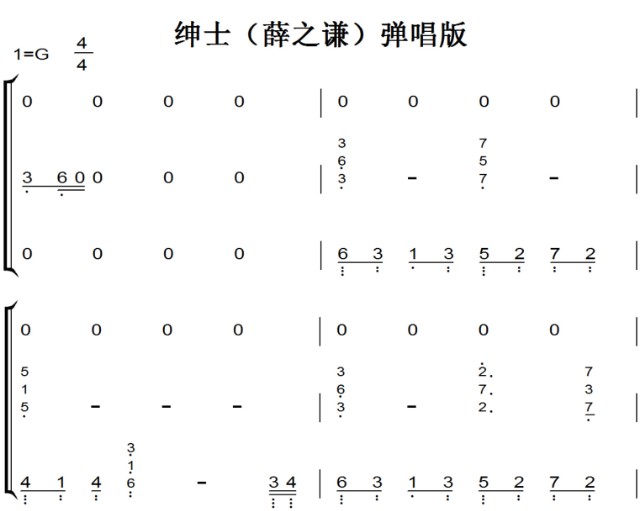 绅士（薛之谦）弹唱版

1=G $\frac{4}{4}$

0 0 0 0 | 0 0 0 0 |

3 6 0 0 0 0 | 3 6 3 - 7 5 7 - |

0 0 0 0 | 6 3 1 3 5 2 7 2 |

0 0 0 0 | 0 0 0 0 |

5 1 5 - - - | 3 6 3 - 2. 7. 2. 7 3 7 |

4 1 4 3 1 6 - 3 4 | 6 3 1 3 5 2 7 2 |